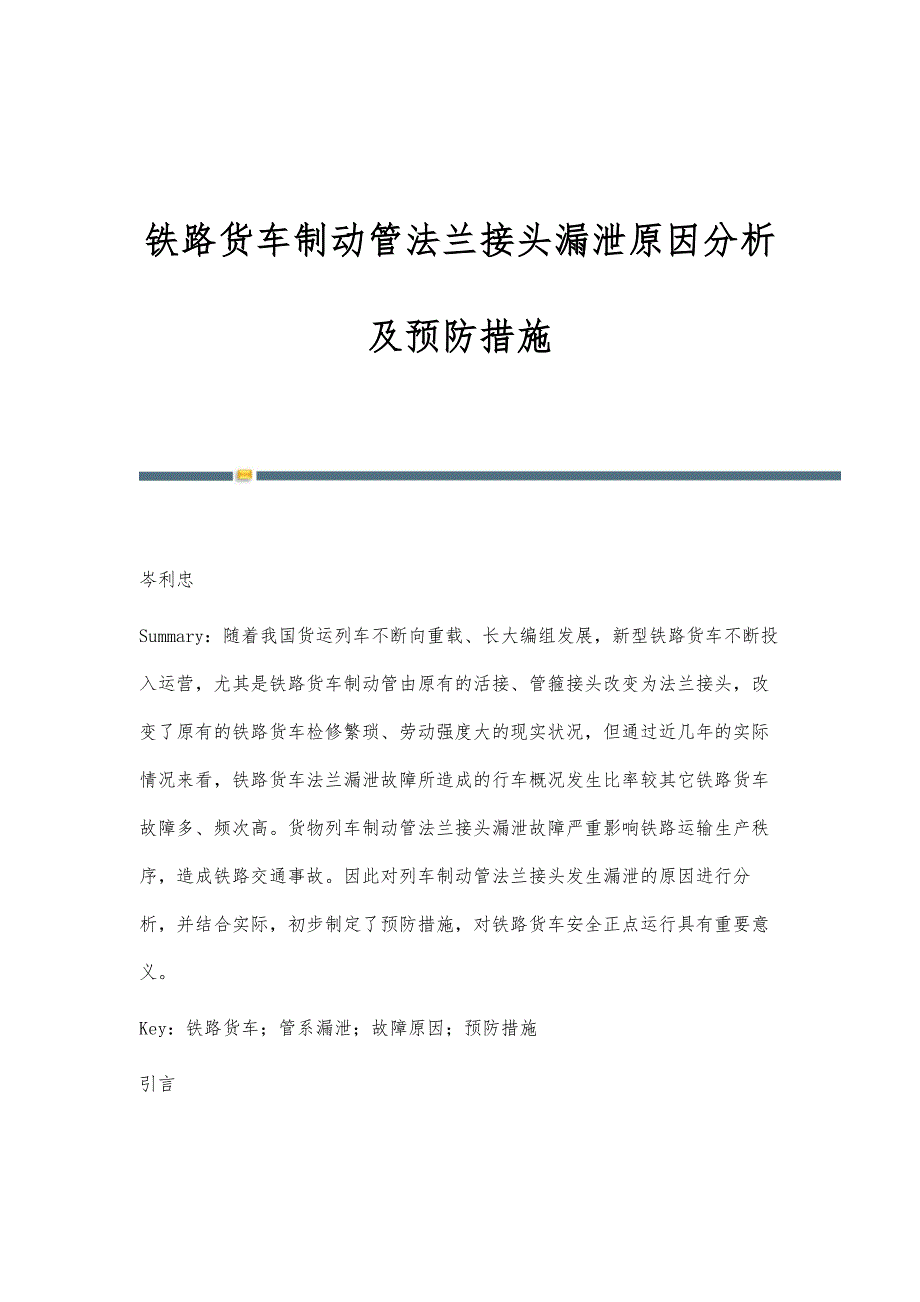 铁路货车制动管法兰接头漏泄原因分析及预防措施

岑利忠

Summary：随着我国货运列车不断向重载、长大编组发展，新型铁路货车不断投入运营，尤其是铁路货车制动管由原有的活接、管箍接头改变为法兰接头，改变了原有的铁路货车检修繁琐、劳动强度大的现实状况，但通过近几年的实际情况来看，铁路货车法兰漏泄故障所造成的行车概况发生比率较其它铁路货车故障多、频次高。货物列车制动管法兰接头漏泄故障严重影响铁路运输生产秩序，造成铁路交通事故。因此对列车制动管法兰接头发生漏泄的原因进行分析，并结合实际，初步制定了预防措施，对铁路货车安全正点运行具有重要意义。

Key：铁路货车；管系漏泄；故障原因；预防措施

引言